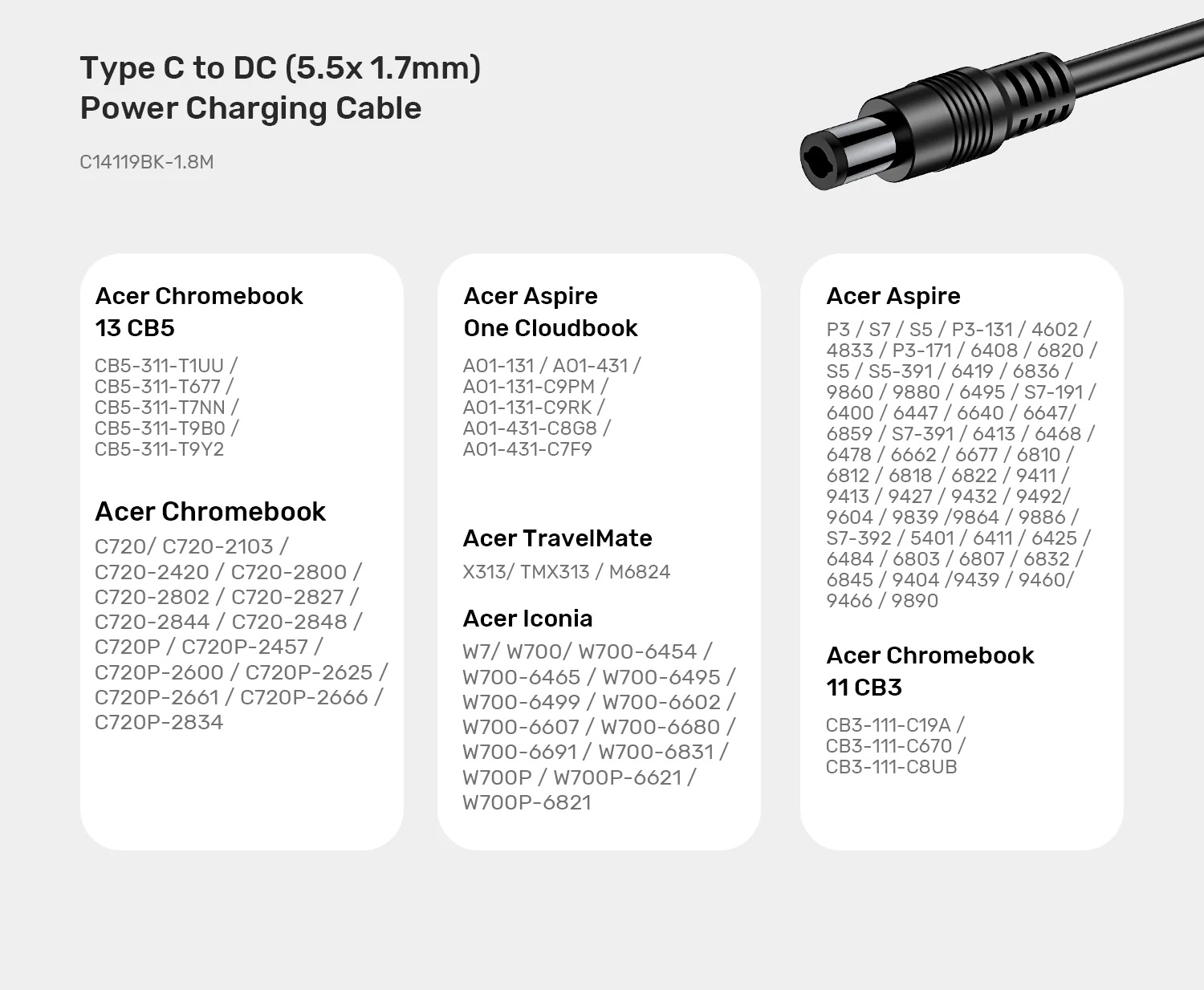 Type C to DC (5.5x 1.7mm)
Power Charging Cable

C14119BK-1.8M

Acer Chromebook 13 CB5

CB5-311-T1UU / CB5-311-T677 / CB5-311-T7NN / CB5-311-T9B0 / CB5-311-T9Y2

Acer Chromebook

C720/ C720-2103 / C720-2420 / C720-2800 / C720-2802 / C720-2827 / C720-2844 / C720-2848 / C720P / C720P-2457 / C720P-2600 / C720P-2625 / C720P-2661 / C720P-2666 / C720P-2834

Acer Aspire One Cloudbook

A01-131 / A01-431 / A01-131-C9PM / A01-131-C9RK / A01-431-C8G8 / A01-431-C7F9

Acer TravelMate

X313/ TMX313 / M6824

Acer Iconia

W7/ W700/ W700-6454 / W700-6465 / W700-6495 / W700-6499 / W700-6602 / W700-6607 / W700-6680 / W700-6691 / W700-6831 / W700P / W700P-6621 / W700P-6821

Acer Aspire

P3 / S7 / S5 / P3-131 / 4602 / 4833 / P3-171 / 6408 / 6820 / S5 / S5-391 / 6419 / 6836 / 9860 / 9880 / 6495 / S7-191 / 6400 / 6447 / 6640 / 6647/ 6859 / S7-391 / 6413 / 6468 / 6478 / 6662 / 6677 / 6810 / 6812 / 6818 / 6822 / 9411 / 9413 / 9427 / 9432 / 9492/ 9604 / 9839 /9864 / 9886 / S7-392 / 5401 / 6411 / 6425 / 6484 / 6803 / 6807 / 6832 / 6845 / 9404 /9439 / 9460/ 9466 / 9890

Acer Chromebook 11 CB3

CB3-111-C19A / CB3-111-C670 / CB3-111-C8UB